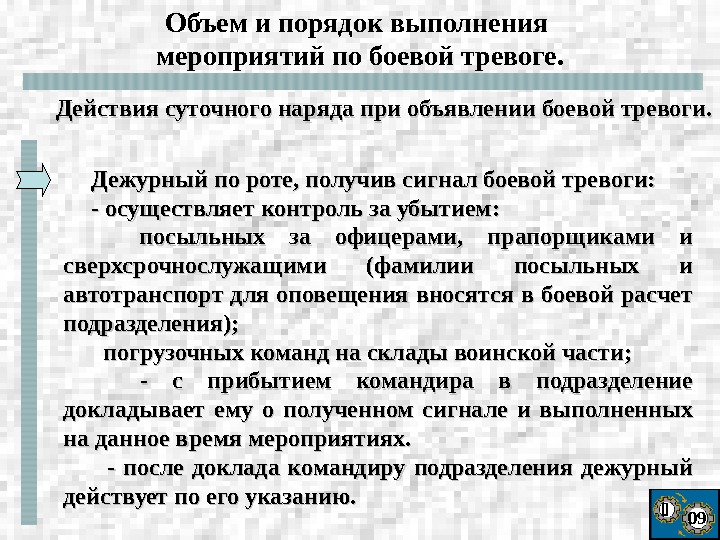 Объем и порядок выполнения мероприятий по боевой тревоге.

Действия суточного наряда при объявлении боевой тревоги.

Дежурный по роте, получив сигнал боевой тревоги:
- осуществляет контроль за убытием:
посыльных за офицерами, прапорщиками и сверхсрочнослужащими (фамилии посыльных и автотранспорт для оповещения вносятся в боевой расчет подразделения);
погрузочных команд на склады воинской части;
- с прибытием командира в подразделение докладывает ему о полученном сигнале и выполненных на данное время мероприятиях.
- после доклада командиру подразделения дежурный действует по его указанию.

09